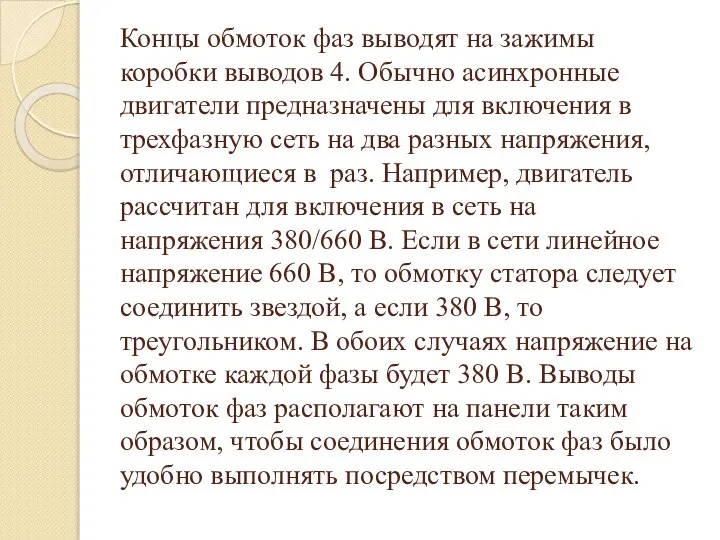 Концы обмоток фаз выводят на зажимы коробки выводов 4. Обычно асинхронные двигатели предназначены для включения в трехфазную сеть на два разных напряжения, отличающиеся в  раз. Например, двигатель рассчитан для включения в сеть на напряжения 380/660 В. Если в сети линейное напряжение 660 В, то обмотку статора следует соединить звездой, а если 380 В, то треугольником. В обоих случаях напряжение на обмотке каждой фазы будет 380 В. Выводы обмоток фаз располагают на панели таким образом, чтобы соединения обмоток фаз было удобно выполнять посредством перемычек.